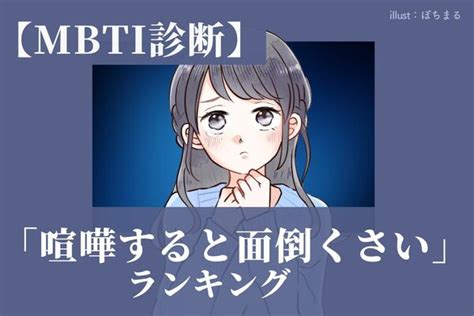 illust：ぽちまる

【MBTI診断】

「喧嘩すると面倒くさい」
ランキング